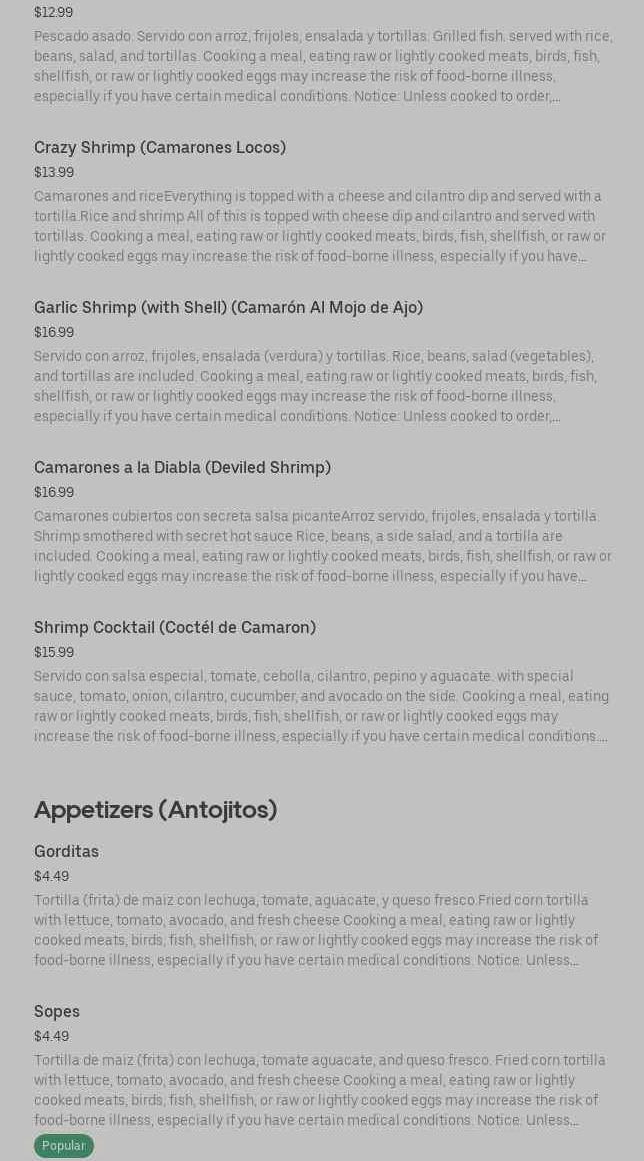 $12.99

Pescado asado. Servido con arroz, frijoles, ensalada y tortillas. Grilled fish. served with rice, beans, salad, and tortillas. Cooking a meal, eating raw or lightly cooked meats, birds, fish, shellfish, or raw or lightly cooked eggs may increase the risk of food-borne illness, especially if you have certain medical conditions. Notice: Unless cooked to order,...

Crazy Shrimp (Camarones Locos)

$13.99

Camarones and riceEverything is topped with a cheese and cilantro dip and served with a tortilla.Rice and shrimp All of this is topped with cheese dip and cilantro and served with tortillas. Cooking a meal, eating raw or lightly cooked meats, birds, fish, shellfish, or raw or lightly cooked eggs may increase the risk of food-borne illness, especially if you have...

Garlic Shrimp (with Shell) (Camarón Al Mojo de Ajo)

$16.99

Servido con arroz, frijoles, ensalada (verdura) y tortillas. Rice, beans, salad (vegetables), and tortillas are included. Cooking a meal, eating raw or lightly cooked meats, birds, fish, shellfish, or raw or lightly cooked eggs may increase the risk of food-borne illness, especially if you have certain medical conditions. Notice: Unless cooked to order,...

Camarones a la Diabla (Deviled Shrimp)

$16.99

Camarones cubiertos con secreta salsa picanteArroz servido, frijoles, ensalada y tortilla. Shrimp smothered with secret hot sauce Rice, beans, a side salad, and a tortilla are included. Cooking a meal, eating raw or lightly cooked meats, birds, fish, shellfish, or raw or lightly cooked eggs may increase the risk of food-borne illness, especially if you have...

Shrimp Cocktail (Coctél de Camaron)

$15.99

Servido con salsa especial, tomate, cebolla, cilantro, pepino y aguacate. with special sauce, tomato, onion, cilantro, cucumber, and avocado on the side. Cooking a meal, eating raw or lightly cooked meats, birds, fish, shellfish, or raw or lightly cooked eggs may increase the risk of food-borne illness, especially if you have certain medical conditions....

Appetizers (Antojitos)

Gorditas

$4.49

Tortilla (frita) de maiz con lechuga, tomate, aguacate, y queso fresco.Fried corn tortilla with lettuce, tomato, avocado, and fresh cheese Cooking a meal, eating raw or lightly cooked meats, birds, fish, shellfish, or raw or lightly cooked eggs may increase the risk of food-borne illness, especially if you have certain medical conditions. Notice: Unless...

Sopes

$4.49

Tortilla de maiz (frita) con lechuga, tomate aguacate, and queso fresco. Fried corn tortilla with lettuce, tomato, avocado, and fresh cheese Cooking a meal, eating raw or lightly cooked meats, birds, fish, shellfish, or raw or lightly cooked eggs may increase the risk of food-borne illness, especially if you have certain medical conditions. Notice: Unless...

Popular